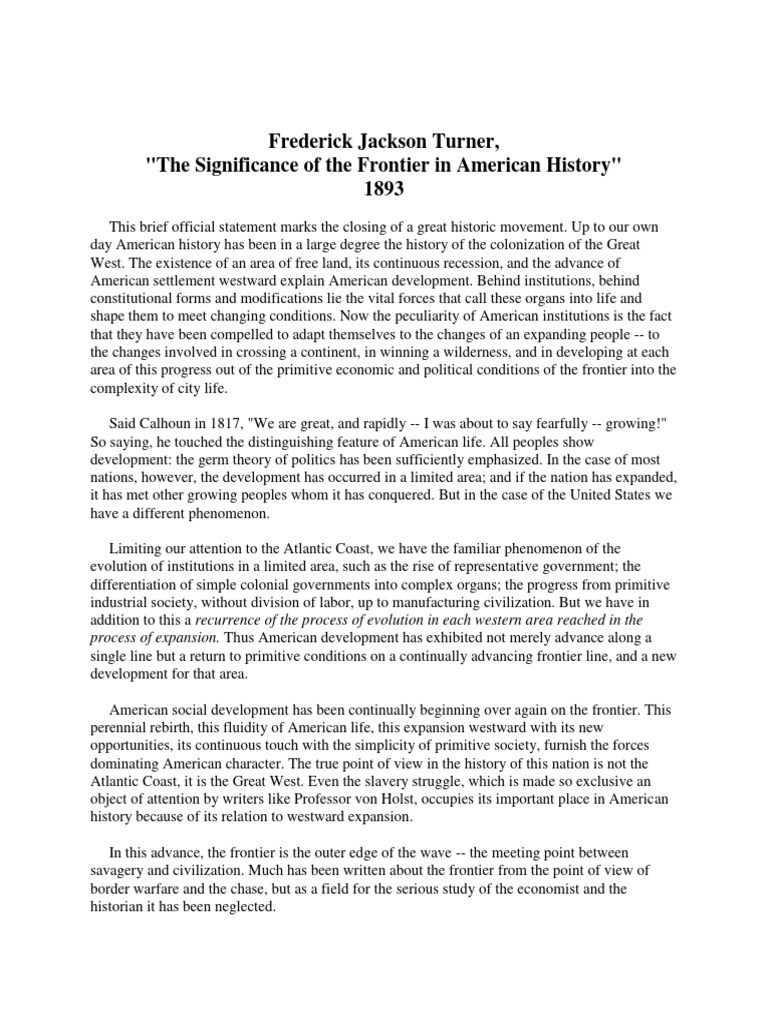 Frederick Jackson Turner,
"The Significance of the Frontier in American History"
1893

This brief official statement marks the closing of a great historic movement. Up to our own day American history has been in a large degree the history of the colonization of the Great West. The existence of an area of free land, its continuous recession, and the advance of American settlement westward explain American development. Behind institutions, behind constitutional forms and modifications lie the vital forces that call these organs into life and shape them to meet changing conditions. Now the peculiarity of American institutions is the fact that they have been compelled to adapt themselves to the changes of an expanding people -- to the changes involved in crossing a continent, in winning a wilderness, and in developing at each area of this progress out of the primitive economic and political conditions of the frontier into the complexity of city life.

Said Calhoun in 1817, "We are great, and rapidly -- I was about to say fearfully -- growing!" So saying, he touched the distinguishing feature of American life. All peoples show development: the germ theory of politics has been sufficiently emphasized. In the case of most nations, however, the development has occurred in a limited area; and if the nation has expanded, it has met other growing peoples whom it has conquered. But in the case of the United States we have a different phenomenon.

Limiting our attention to the Atlantic Coast, we have the familiar phenomenon of the evolution of institutions in a limited area, such as the rise of representative government; the differentiation of simple colonial governments into complex organs; the progress from primitive industrial society, without division of labor, up to manufacturing civilization. But we have in addition to this a recurrence of the process of evolution in each western area reached in the process of expansion. Thus American development has exhibited not merely advance along a single line but a return to primitive conditions on a continually advancing frontier line, and a new development for that area.

American social development has been continually beginning over again on the frontier. This perennial rebirth, this fluidity of American life, this expansion westward with its new opportunities, its continuous touch with the simplicity of primitive society, furnish the forces dominating American character. The true point of view in the history of this nation is not the Atlantic Coast, it is the Great West. Even the slavery struggle, which is made so exclusive an object of attention by writers like Professor von Holst, occupies its important place in American history because of its relation to westward expansion.

In this advance, the frontier is the outer edge of the wave -- the meeting point between savagery and civilization. Much has been written about the frontier from the point of view of border warfare and the chase, but as a field for the serious study of the economist and the historian it has been neglected.